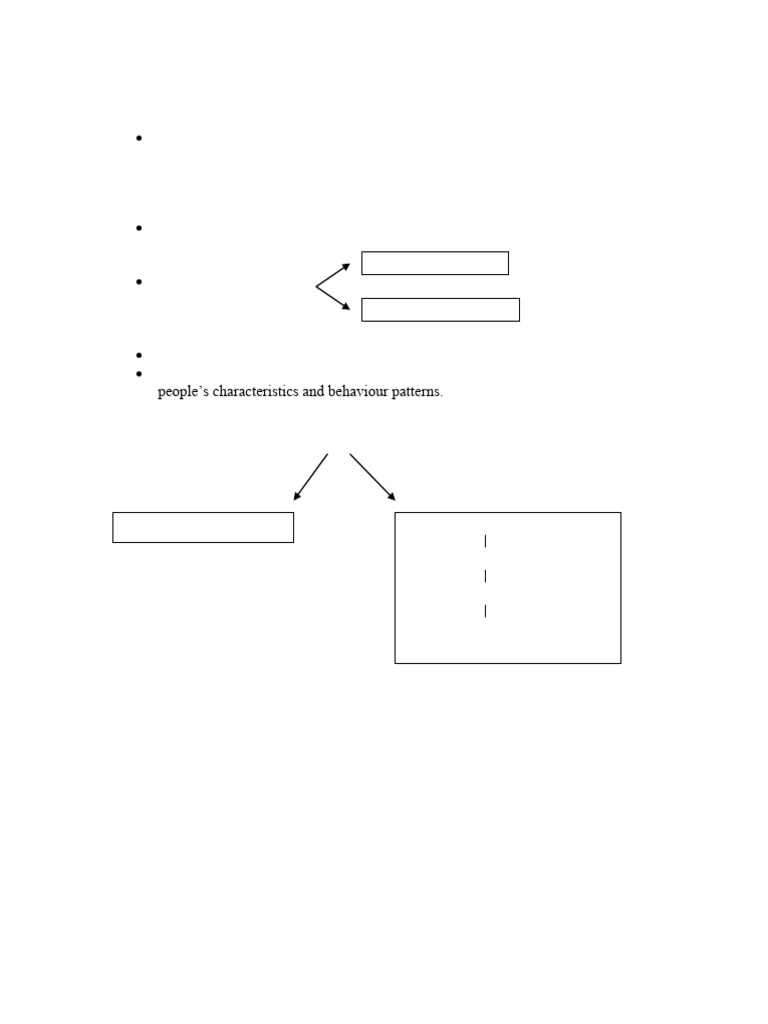 people's characteristics and behaviour patterns.